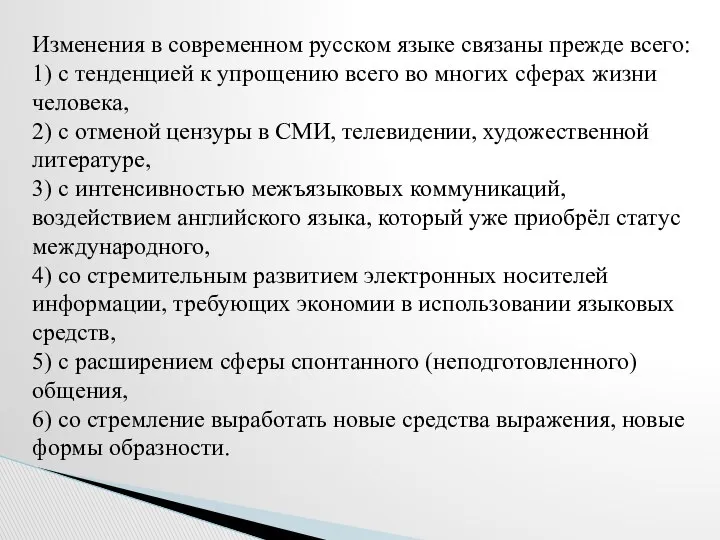 Изменения в современном русском языке связаны прежде всего:
1) с тенденцией к упрощению всего во многих сферах жизни человека,
2) с отменой цензуры в СМИ, телевидении, художественной литературе,
3) с интенсивностью межъязыковых коммуникаций, воздействием английского языка, который уже приобрёл статус международного,
4) со стремительным развитием электронных носителей информации, требующих экономии в использовании языковых средств,
5) с расширением сферы спонтанного (неподготовленного) общения,
6) со стремление выработать новые средства выражения, новые формы образности.